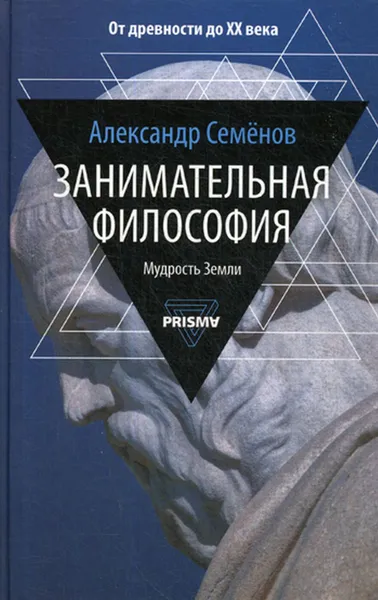 От древности до XX века

Александр Семёнов

ЗАНИМАТЕЛЬНАЯ ФИЛОСОФИЯ

Мудрость Земли

PRISMA